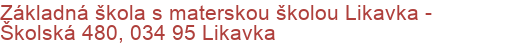 Základná škola s materskou školou Likavka - Školská 480, 034 95 Likavka